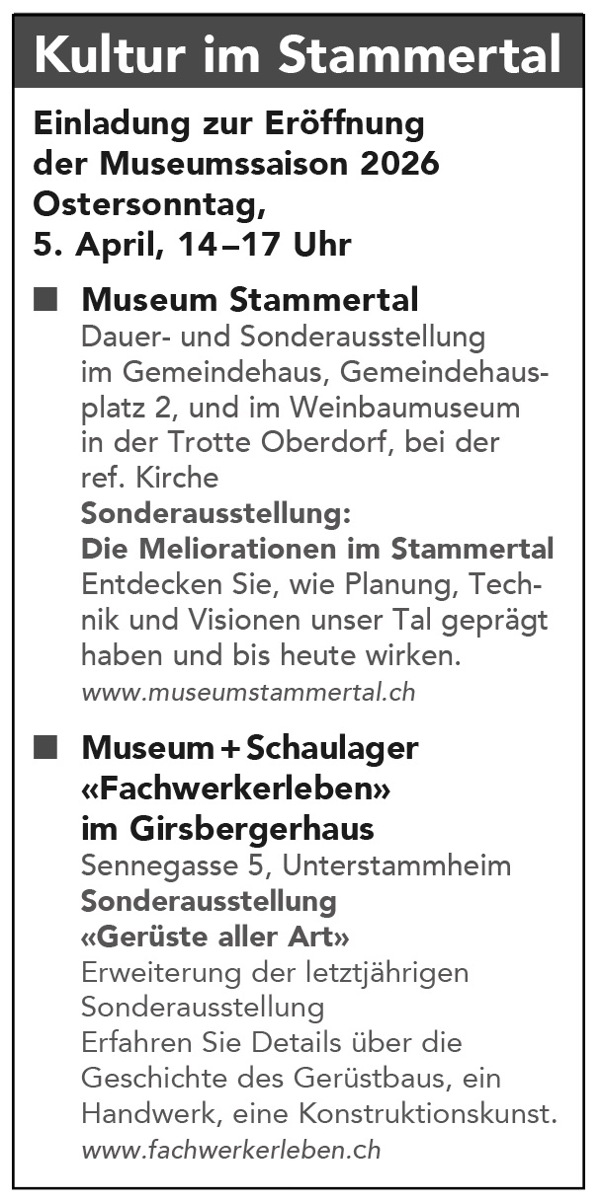 Kultur im Stammertal

Einladung zur Eröffnung der Museumssaison 2026 Ostersonntag, 5. April, 14–17 Uhr

■ Museum Stammertal
Dauer- und Sonderausstellung im Gemeindehaus, Gemeindehausplatz 2, und im Weinbaumuseum in der Trotte Oberdorf, bei der ref. Kirche
Sonderausstellung:
Die Meliorationen im Stammertal
Entdecken Sie, wie Planung, Technik und Visionen unser Tal geprägt haben und bis heute wirken.
www.museumstammertal.ch

■ Museum + Schaulager «Fachwerkerleben» im Girsbergerhaus
Sennegasse 5, Unterstammheim
Sonderausstellung
«Gerüste aller Art»
Erweiterung der letztjährigen Sonderausstellung
Erfahren Sie Details über die Geschichte des Gerüstbaus, ein Handwerk, eine Konstruktionskunst.
www.fachwerkerleben.ch